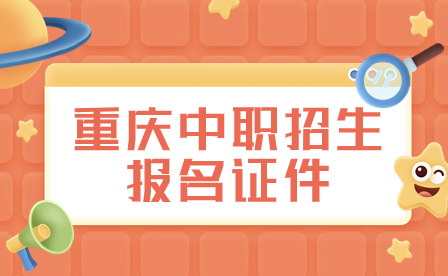 重庆中职招生
报名证件